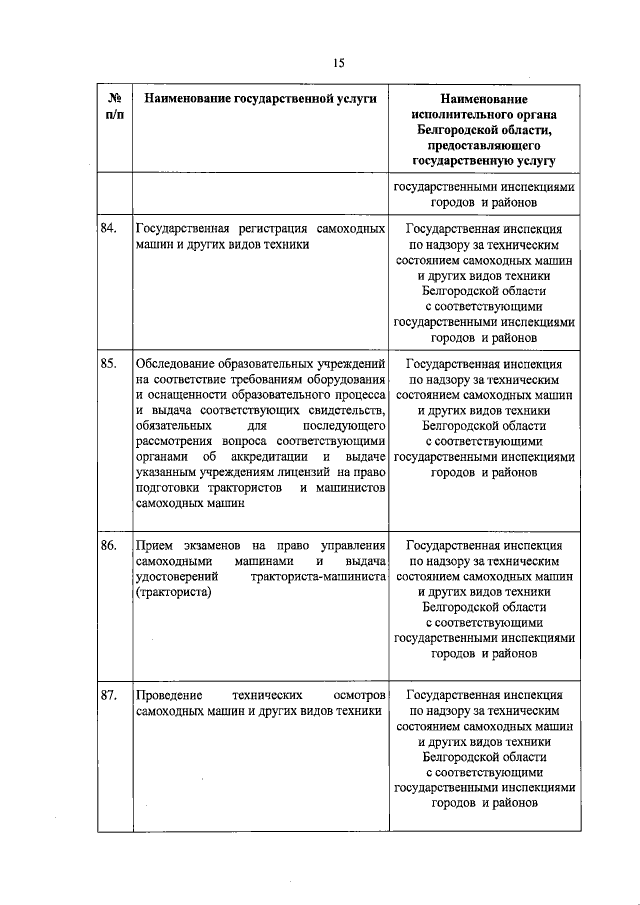 15

| № п/п | Наименование государственной услуги | Наименование исполнительного органа Белгородской области, предоставляющего государственную услугу |
|---|---|---|
| | | государственными инспекциями городов и районов |
| 84. | Государственная регистрация самоходных машин и других видов техники | Государственная инспекция по надзору за техническим состоянием самоходных машин и других видов техники Белгородской области с соответствующими государственными инспекциями городов и районов |
| 85. | Обследование образовательных учреждений на соответствие требованиям оборудования и оснащенности образовательного процесса и выдача соответствующих свидетельств, обязательных для последующего рассмотрения вопроса соответствующими органами об аккредитации и выдаче указанным учреждениям лицензий на право подготовки трактористов и машинистов самоходных машин | Государственная инспекция по надзору за техническим состоянием самоходных машин и других видов техники Белгородской области с соответствующими государственными инспекциями городов и районов |
| 86. | Прием экзаменов на право управления самоходными машинами и выдача удостоверений тракториста-машиниста (тракториста) | Государственная инспекция по надзору за техническим состоянием самоходных машин и других видов техники Белгородской области с соответствующими государственными инспекциями городов и районов |
| 87. | Проведение технических осмотров самоходных машин и других видов техники | Государственная инспекция по надзору за техническим состоянием самоходных машин и других видов техники Белгородской области с соответствующими государственными инспекциями городов и районов |